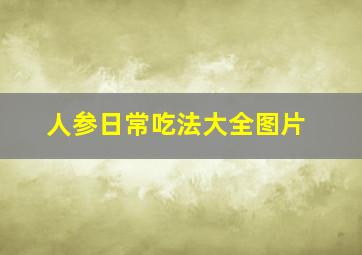 人参日常吃法大全图片